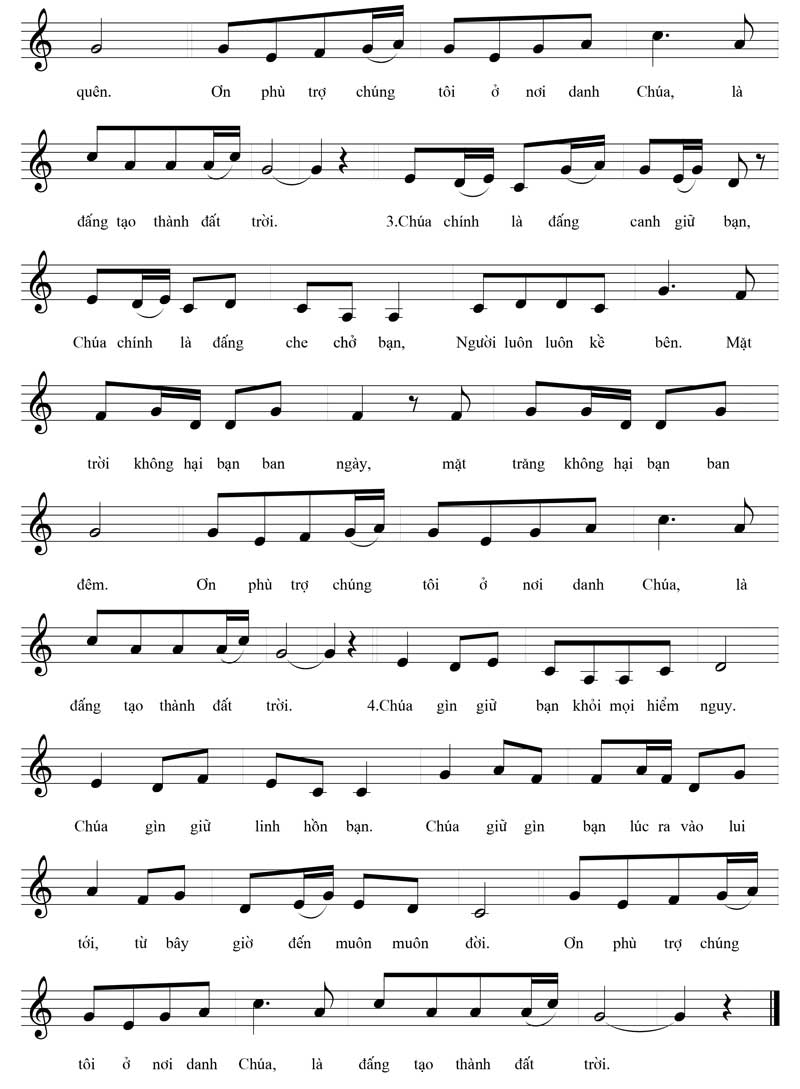 quên. Ơn phù trợ chúng tôi ở nơi danh Chúa, là

đấng tạo thành đất trời. 3.Chúa chính là đấng canh giữ bạn,

Chúa chính là đấng che chở bạn, Người luôn luôn kề bên. Mặt

trời không hại bạn ban ngày, mặt trăng không hại bạn ban

đêm. Ơn phù trợ chúng tôi ở nơi danh Chúa, là

đấng tạo thành đất trời. 4.Chúa gìn giữ bạn khỏi mọi hiểm nguy.

Chúa gìn giữ linh hồn bạn. Chúa giữ gìn bạn lúc ra vào lui

tới, từ bây giờ đến muôn muôn đời. Ơn phù trợ chúng

tôi ở nơi danh Chúa, là đấng tạo thành đất trời.